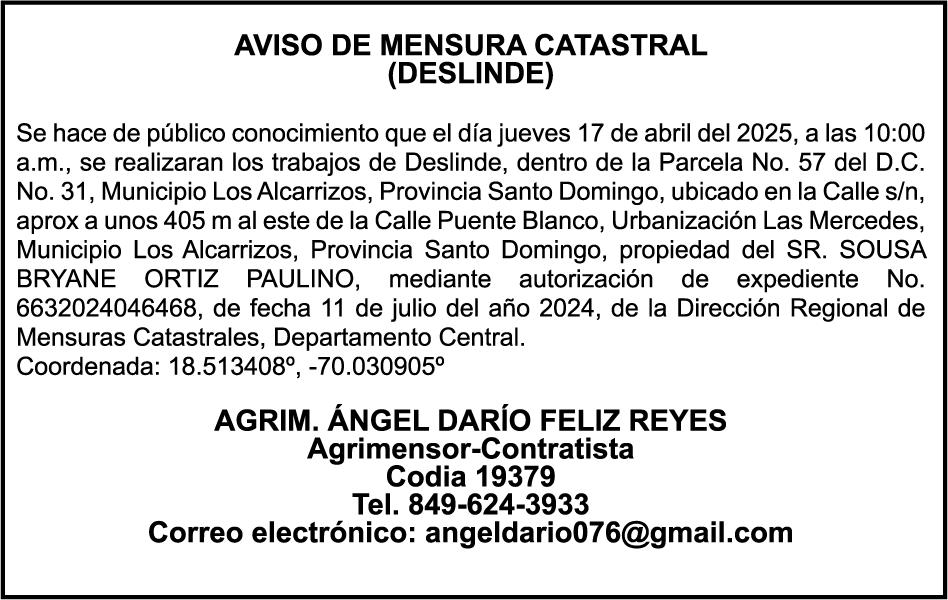 AVISO DE MENSURA CATASTRAL
(DESLINDE)

Se hace de público conocimiento que el día jueves 17 de abril del 2025, a las 10:00 a.m., se realizaran los trabajos de Deslinde, dentro de la Parcela No. 57 del D.C. No. 31, Municipio Los Alcarrizos, Provincia Santo Domingo, ubicado en la Calle s/n, aprox a unos 405 m al este de la Calle Puente Blanco, Urbanización Las Mercedes, Municipio Los Alcarrizos, Provincia Santo Domingo, propiedad del SR. SOUSA BRYANE ORTIZ PAULINO, mediante autorización de expediente No. 6632024046468, de fecha 11 de julio del año 2024, de la Dirección Regional de Mensuras Catastrales, Departamento Central.
Coordenada: 18.513408º, -70.030905º

AGRIM. ÁNGEL DARÍO FELIZ REYES
Agrimensor-Contratista
Codia 19379
Tel. 849-624-3933
Correo electrónico: angeldario076@gmail.com